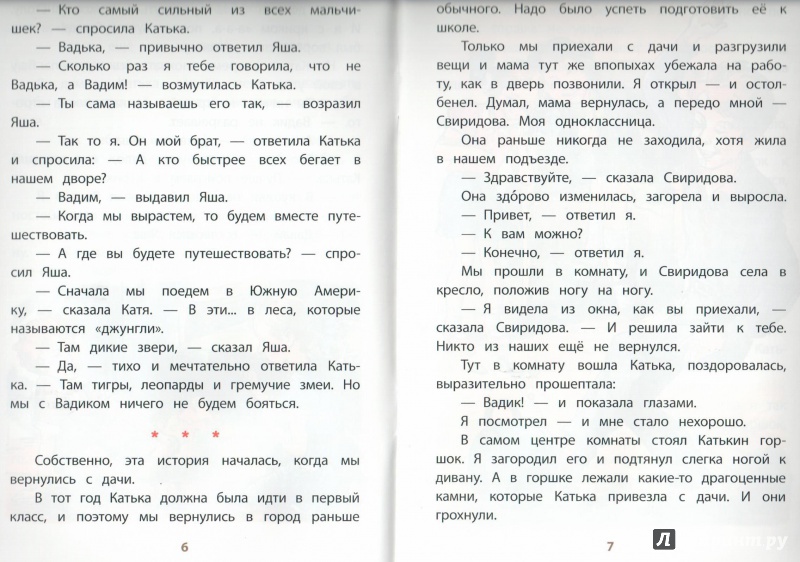 — Кто самый сильный из всех мальчишек? — спросила Катька.

— Вадька, — привычно ответил Яша.

— Сколько раз я тебе говорила, что не Вадька, а Вадим! — возмутилась Катька.

— Ты сама называешь его так, — возразил Яша.

— Так то я. Он мой брат, — ответила Катька и спросила: — А кто быстрее всех бегает в нашем дворе?

— Вадим, — выдавил Яша.

— Когда мы вырастем, то будем вместе путешествовать.

— А где вы будете путешествовать? — спросил Яша.

— Сначала мы поедем в Южную Америку, — сказала Катя. — В эти... в леса, которые называются «джунгли».

— Там дикие звери, — сказал Яша.

— Да, — тихо и мечтательно ответила Катька. — Там тигры, леопарды и гремучие змеи. Но мы с Вадиком ничего не будем бояться.

* * *

Собственно, эта история началась, когда мы вернулись с дачи.

В тот год Катька должна была идти в первый класс, и поэтому мы вернулись в город раньше

6

обычного. Надо было успеть подготовить её к школе.

Только мы приехали с дачи и разгрузили вещи и мама тут же впопыхах убежала на работу, как в дверь позвонили. Я открыл — и остолбенел. Думал, мама вернулась, а передо мной — Свиридова. Моя одноклассница.

Она раньше никогда не заходила, хотя жила в нашем подъезде.

— Здравствуйте, — сказала Свиридова.

Она здо́рово изменилась, загорела и выросла.

— Привет, — ответил я.

— К вам можно?

— Конечно, — ответил я.

Мы прошли в комнату, и Свиридова села в кресло, положив ногу на ногу.

— Я видела из окна, как вы приехали, — сказала Свиридова. — И решила зайти к тебе. Никто из наших ещё не вернулся.

Тут в комнату вошла Катька, поздоровалась, выразительно прошептала:

— Вадик! — и показала глазами.

Я посмотрел — и мне стало нехорошо.

В самом центре комнаты стоял Катькин горшок. Я загородил его и подтянул слегка ногой к дивану. А в горшке лежали какие-то драгоценные камни, которые Катька привезла с дачи. И они грохнули.

7